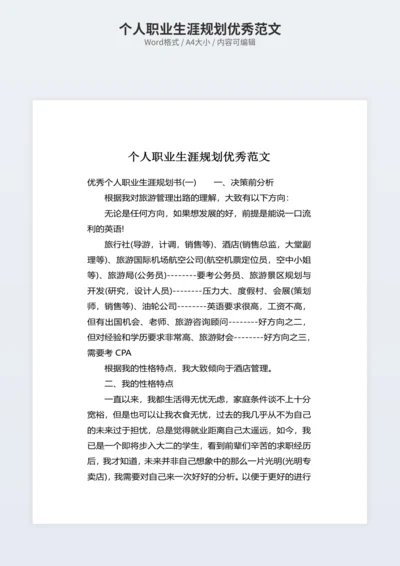 个人职业生涯规划优秀范文
Word格式 / A4大小 / 内容可编辑

个人职业生涯规划优秀范文

优秀个人职业生涯规划书(一)　　一、决策前分析

根据我对旅游管理出路的理解，大致有以下方向：

无论是任何方向，如果想发展的好，前提是能说一口流利的英语!

旅行社(导游，计调，销售等)、酒店(销售总监，大堂副理等)、旅游国际机场航空公司(航空机票定位员，空中小姐等)、旅游局(公务员)--------要考公务员、旅游景区规划与开发(研究，设计人员)--------压力大、度假村、会展(策划师，销售等)、油轮公司--------英语要求很高，工资不高，但有出国机会、老师、旅游咨询顾问--------好方向之二，但对经验和学历要求非常高、旅游财会--------好方向之三，需要考 CPA

根据我的性格特点，我大致倾向于酒店管理。

二、我的性格特点

一直以来，我都生活得无忧无虑，家庭条件谈不上十分宽裕，但是也可以让我衣食无忧，过去的我几乎从不为自己的未来过于担忧，总是觉得就业距离自己太遥远，如今，我已是一个即将步入大二的学生，看到前辈们辛苦的求职经历后，我才知道，未来并非自己想象中的那么一片光明(光明专卖店)，我需要对自己来一次好好的分析。以便于更好的进行